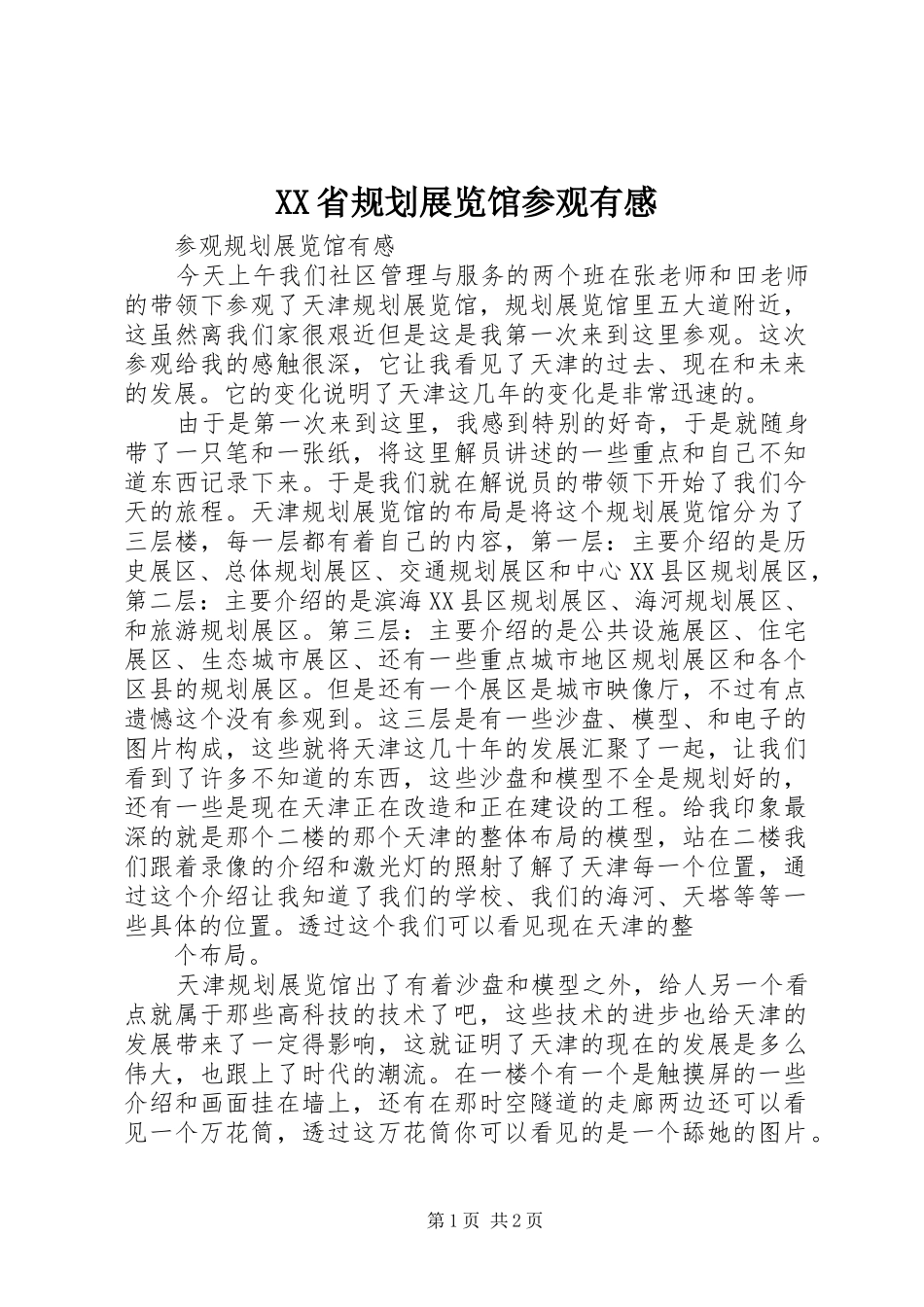 XX省规划展览馆参观有感

参观规划展览馆有感

今天上午我们社区管理与服务的两个班在张老师和田老师的带领下参观了天津规划展览馆，规划展览馆里五大道附近，这虽然离我们家很艰近但是这是我第一次来到这里参观。这次参观给我的感触很深，它让我看见了天津的过去、现在和未来的发展。它的变化说明了天津这几年的变化是非常迅速的。

由于是第一次来到这里，我感到特别的好奇，于是就随身带了一只笔和一张纸，将这里解员讲述的一些重点和自己不知道东西记录下来。于是我们就在解说员的带领下开始了我们今天的旅程。天津规划展览馆的布局是将这个规划展览馆分为了三层楼，每一层都有着自己的内容，第一层：主要介绍的是历史展区、总体规划展区、交通规划展区和中心XX县区规划展区，第二层：主要介绍的是滨海XX县区规划展区、海河规划展区、和旅游规划展区。第三层：主要介绍的是公共设施展区、住宅展区、生态城市展区、还有一些重点城市地区规划展区和各个区县的规划展区。但是还有一个展区是城市映像厅，不过有点遗憾这个没有参观到。这三层是有一些沙盘、模型、和电子的图片构成，这些就将天津这几十年的发展汇聚了一起，让我们看到了许多不知道的东西，这些沙盘和模型不全是规划好的，还有一些是现在天津正在改造和正在建设的工程。给我印象最深的就是那个二楼的那个天津的整体布局的模型，站在二楼我们跟着录像的介绍和激光灯的照射了解了天津每一个位置，通过这个介绍让我知道了我们的学校、我们的海河、天塔等等一些具体的位置。透过这个我们可以看见现在天津的整

个布局。

天津规划展览馆出了有着沙盘和模型之外，给人另一个看点就属于那些高科技的技术了吧，这些技术的进步也给天津的发展带来了一定得影响，这就证明了天津的现在的发展是多么伟大，也跟上了时代的潮流。在一楼个有一个是触摸屏的一些介绍和画面挂在墙上，还有在那时空隧道的走廊两边还可以看见一个万花筒，透过这万花筒你可以看见的是一个舔她的图片。

第1页 共2页